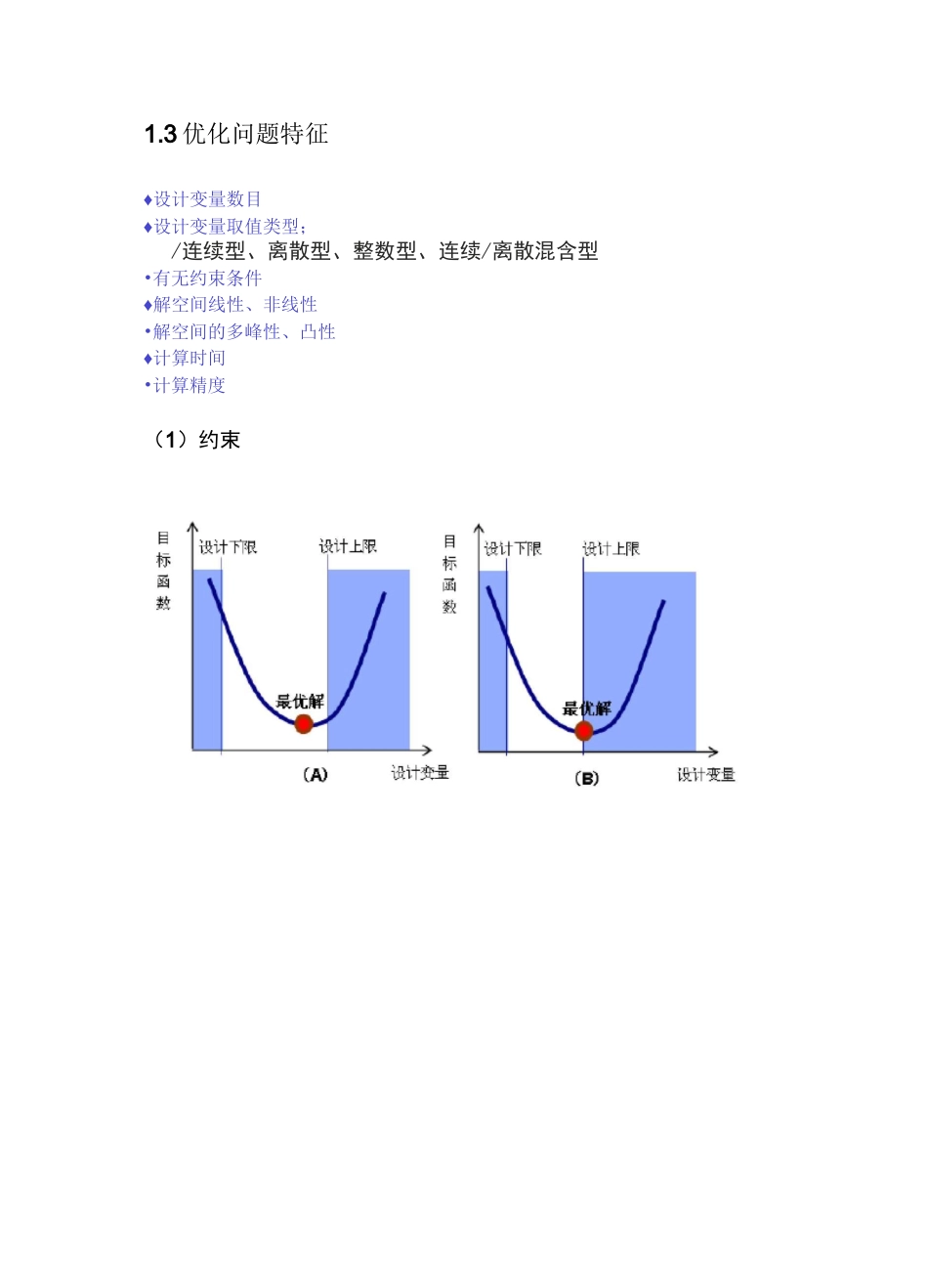 1.3 优化问题特征

♦设计变量数目
♦设计变量取值类型；
/连续型、离散型、整数型、连续/离散混含型
•有无约束条件
♦解空间线性、非线性
•解空间的多峰性、凸性
♦计算时间
•计算精度

（1）约束

目标函数
设计下限
设计上限
最优解
(A)
设计变量

目标函数
设计下限
设计上限
最优解
(B)
设计变量